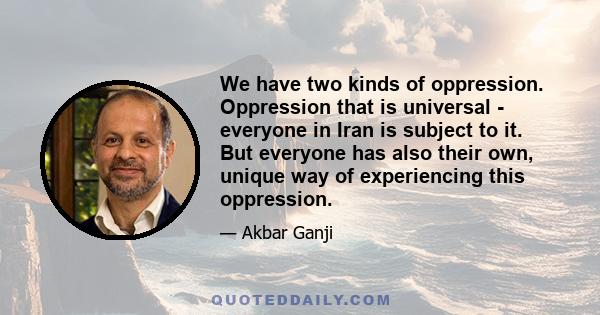 We have two kinds of oppression. Oppression that is universal - everyone in Iran is subject to it. But everyone has also their own, unique way of experiencing this oppression.

— Akbar Ganji

QUOTEDDAILY.COM